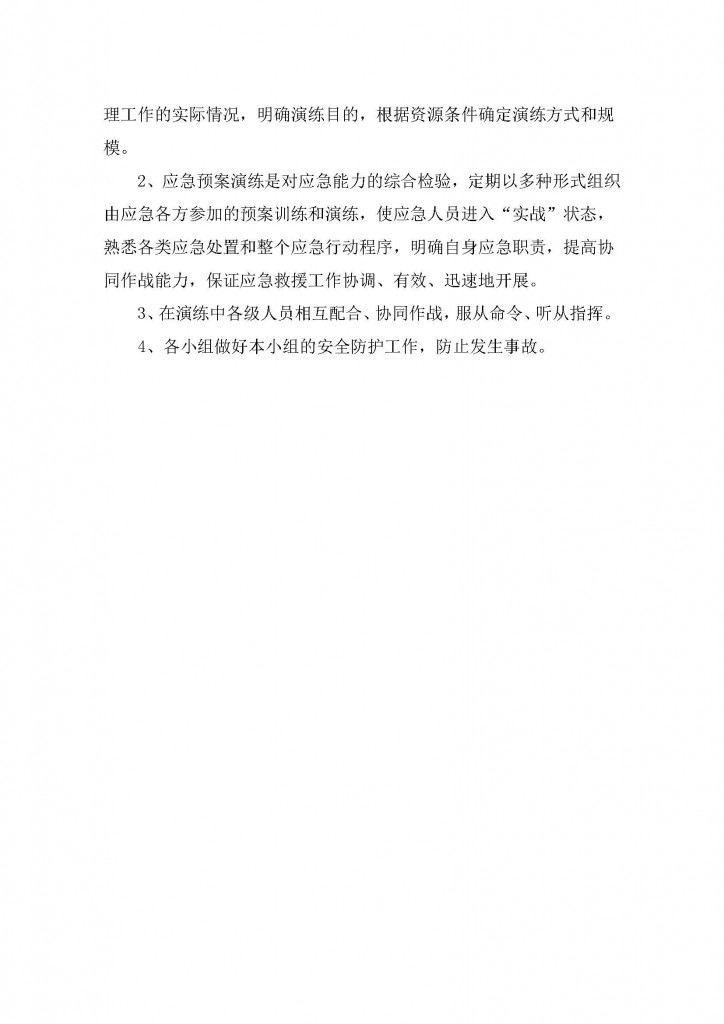 理工作的实际情况，明确演练目的，根据资源条件确定演练方式和规模。

2、应急预案演练是对应急能力的综合检验，定期以多种形式组织由应急各方参加的预案训练和演练，使应急人员进入“实战”状态，熟悉各类应急处置和整个应急行动程序，明确自身应急职责，提高协同作战能力，保证应急救援工作协调、有效、迅速地开展。

3、在演练中各级人员相互配合、协同作战，服从命令、听从指挥。

4、各小组做好本小组的安全防护工作，防止发生事故。